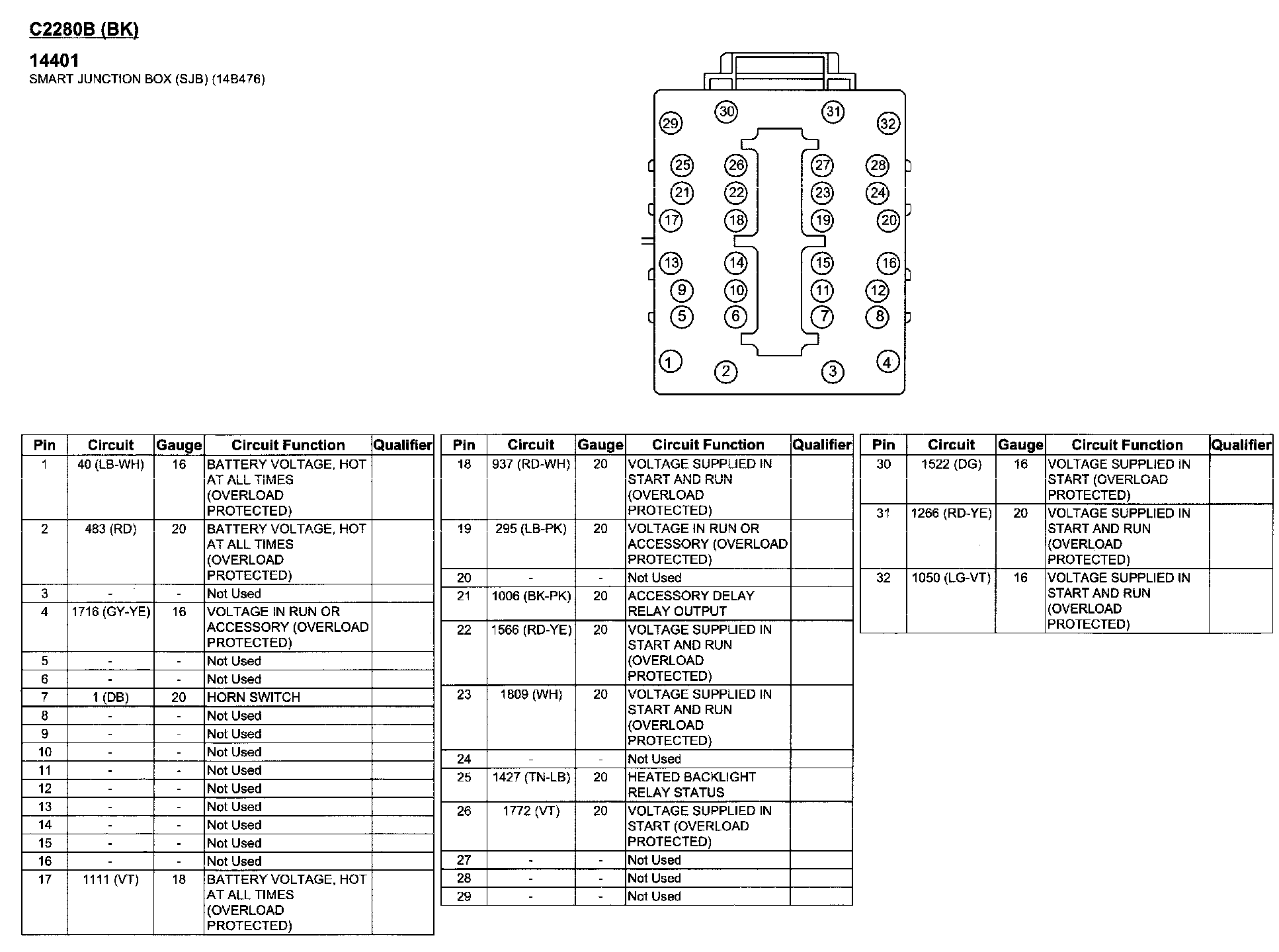 C2280B (BK)

14401
SMART JUNCTION BOX (SJB) (14B476)

30 31
29 32
25 26 27 28
21 22 23 24
17 18 19 20
13 14 15 16
9 10 11 12
5 6 7 8
1 4
2 3

| Pin | Circuit | Gauge | Circuit Function | Qualifier |
|---|---|---|---|---|
| 1 | 40 (LB-WH) | 16 | BATTERY VOLTAGE, HOT AT ALL TIMES (OVERLOAD PROTECTED) | |
| 2 | 483 (RD) | 20 | BATTERY VOLTAGE, HOT AT ALL TIMES (OVERLOAD PROTECTED) | |
| 3 | - | - | Not Used | |
| 4 | 1716 (GY-YE) | 16 | VOLTAGE IN RUN OR ACCESSORY (OVERLOAD PROTECTED) | |
| 5 | - | - | Not Used | |
| 6 | - | - | Not Used | |
| 7 | 1 (DB) | 20 | HORN SWITCH | |
| 8 | - | - | Not Used | |
| 9 | - | - | Not Used | |
| 10 | - | - | Not Used | |
| 11 | - | - | Not Used | |
| 12 | - | - | Not Used | |
| 13 | - | - | Not Used | |
| 14 | - | - | Not Used | |
| 15 | - | - | Not Used | |
| 16 | - | - | Not Used | |
| 17 | 1111 (VT) | 18 | BATTERY VOLTAGE, HOT AT ALL TIMES (OVERLOAD PROTECTED) | |

| Pin | Circuit | Gauge | Circuit Function | Qualifier |
|---|---|---|---|---|
| 18 | 937 (RD-WH) | 20 | VOLTAGE SUPPLIED IN START AND RUN (OVERLOAD PROTECTED) | |
| 19 | 295 (LB-PK) | 20 | VOLTAGE IN RUN OR ACCESSORY (OVERLOAD PROTECTED) | |
| 20 | - | - | Not Used | |
| 21 | 1006 (BK-PK) | 20 | ACCESSORY DELAY RELAY OUTPUT | |
| 22 | 1566 (RD-YE) | 20 | VOLTAGE SUPPLIED IN START AND RUN (OVERLOAD PROTECTED) | |
| 23 | 1809 (WH) | 20 | VOLTAGE SUPPLIED IN START AND RUN (OVERLOAD PROTECTED) | |
| 24 | - | - | Not Used | |
| 25 | 1427 (TN-LB) | 20 | HEATED BACKLIGHT RELAY STATUS | |
| 26 | 1772 (VT) | 20 | VOLTAGE SUPPLIED IN START (OVERLOAD PROTECTED) | |
| 27 | - | - | Not Used | |
| 28 | - | - | Not Used | |
| 29 | - | - | Not Used | |

| Pin | Circuit | Gauge | Circuit Function | Qualifier |
|---|---|---|---|---|
| 30 | 1522 (DG) | 16 | VOLTAGE SUPPLIED IN START (OVERLOAD PROTECTED) | |
| 31 | 1266 (RD-YE) | 20 | VOLTAGE SUPPLIED IN START AND RUN (OVERLOAD PROTECTED) | |
| 32 | 1050 (LG-VT) | 16 | VOLTAGE SUPPLIED IN START AND RUN (OVERLOAD PROTECTED) | |